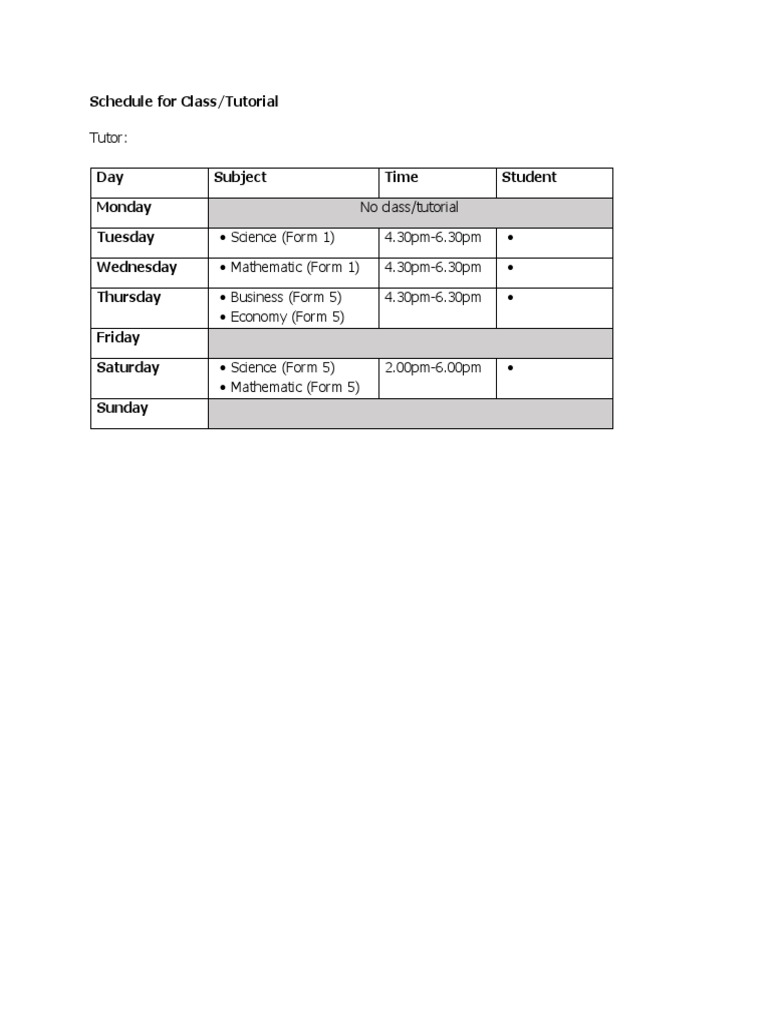 Schedule for Class/Tutorial

Tutor:

| Day | Subject | Time | Student |
|---|---|---|---|
| Monday | No class/tutorial | | |
| Tuesday | • Science (Form 1) | 4.30pm-6.30pm | • |
| Wednesday | • Mathematic (Form 1) | 4.30pm-6.30pm | • |
| Thursday | • Business (Form 5) • Economy (Form 5) | 4.30pm-6.30pm | • |
| Friday | | | |
| Saturday | • Science (Form 5) • Mathematic (Form 5) | 2.00pm-6.00pm | • |
| Sunday | | | |